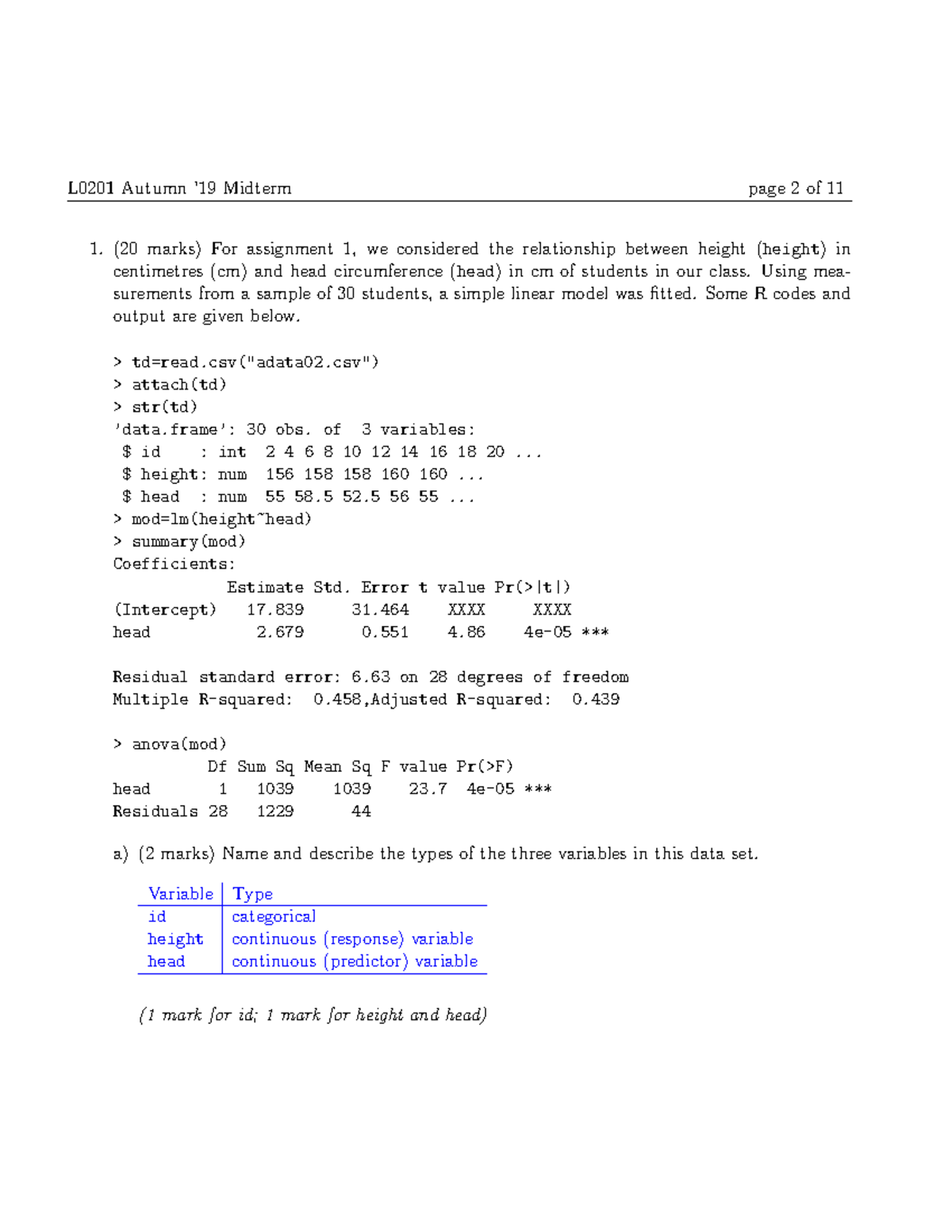 L0201 Autumn '19 Midterm page 2 of 11

1. (20 marks) For assignment 1, we considered the relationship between height (height) in centimetres (cm) and head circumference (head) in cm of students in our class. Using measurements from a sample of 30 students, a simple linear model was fitted. Some R codes and output are given below.

> td=read.csv("adata02.csv")
> attach(td)
> str(td)
'data.frame': 30 obs. of 3 variables:
 $ id : int 2 4 6 8 10 12 14 16 18 20 ...
 $ height: num 156 158 158 160 160 ...
 $ head : num 55 58.5 52.5 56 55 ...
> mod=lm(height~head)
> summary(mod)
Coefficients:
 Estimate Std. Error t value Pr(>|t|)
(Intercept) 17.839 31.464 XXXX XXXX
head 2.679 0.551 4.86 4e-05 ***

Residual standard error: 6.63 on 28 degrees of freedom
Multiple R-squared: 0.458,Adjusted R-squared: 0.439

> anova(mod)
 Df Sum Sq Mean Sq F value Pr(>F)
head 1 1039 1039 23.7 4e-05 ***
Residuals 28 1229 44

a) (2 marks) Name and describe the types of the three variables in this data set.

| Variable | Type |
|---|---|
| id | categorical |
| height | continuous (response) variable |
| head | continuous (predictor) variable |

(1 mark for id; 1 mark for height and head)